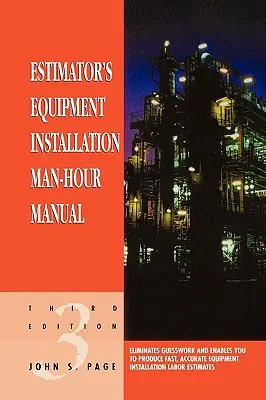 ESTIMATOR'S EQUIPMENT INSTALLATION MAN-HOUR MANUAL

THIRD EDITION

3

JOHN S. PAGE

ELIMINATES GUESSWORK AND ENABLES YOU TO PRODUCE FAST, ACCURATE EQUIPMENT INSTALLATION LABOR ESTIMATES